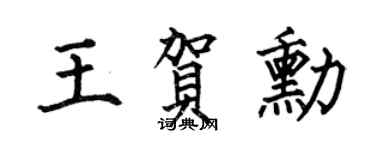 王賀勳
词典网